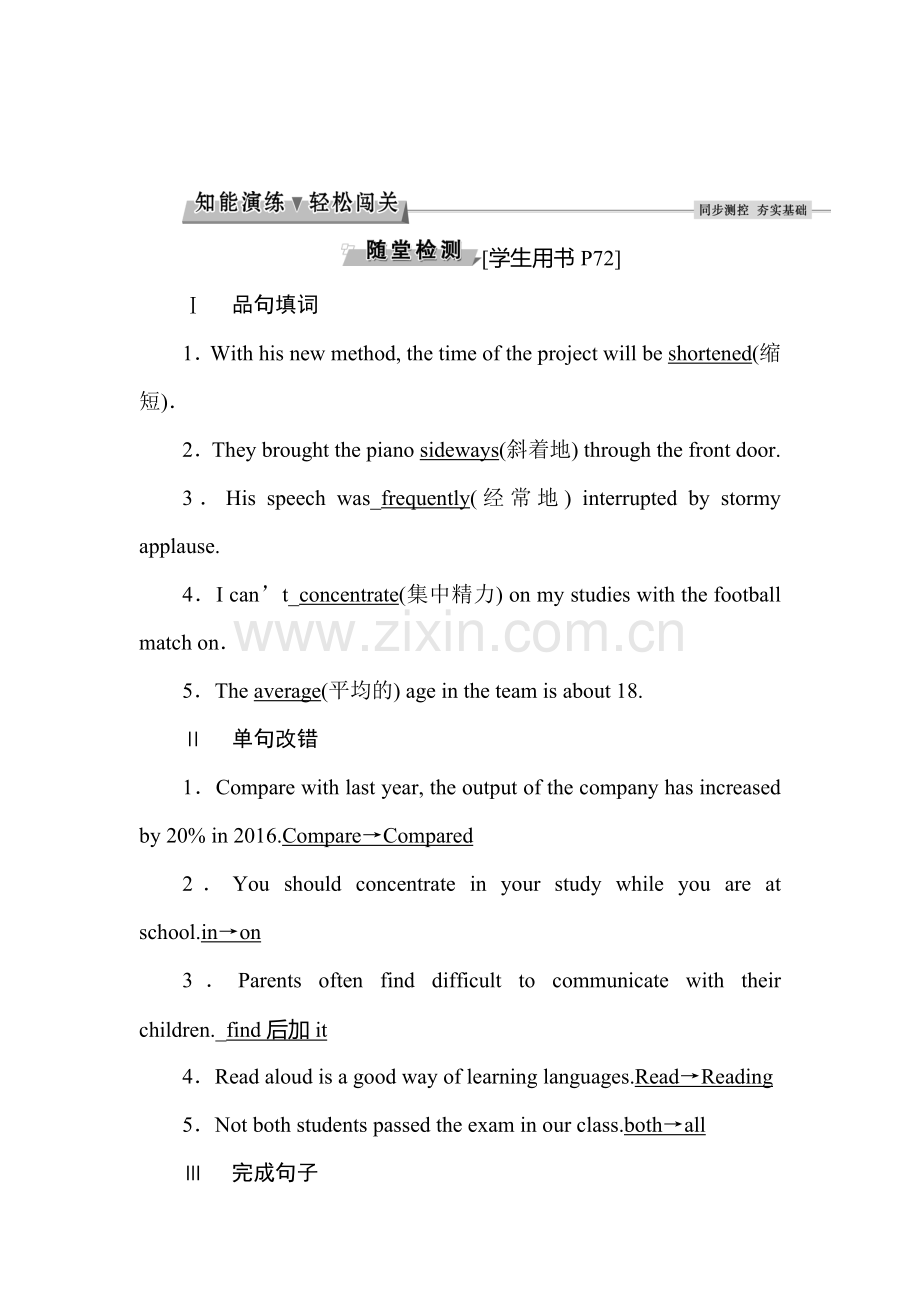 知能演练▼轻松闯关 同步测控 夯实基础

随堂检测 [学生用书P72]

Ⅰ 品句填词

1．With his new method, the time of the project will be shortened(缩短)．

2．They brought the piano sideways(斜着地) through the front door.

3．His speech was frequently(经常地) interrupted by stormy applause.

4．I can't concentrate(集中精力) on my studies with the football match on．

5．The average(平均的) age in the team is about 18.

Ⅱ 单句改错

1．Compare with last year, the output of the company has increased by 20% in 2016.Compare→Compared

2．You should concentrate in your study while you are at school.in→on

3．Parents often find difficult to communicate with their children. find后加it

4．Read aloud is a good way of learning languages.Read→Reading

5．Not both students passed the exam in our class.both→all

Ⅲ 完成句子

www.zixin.com.cn